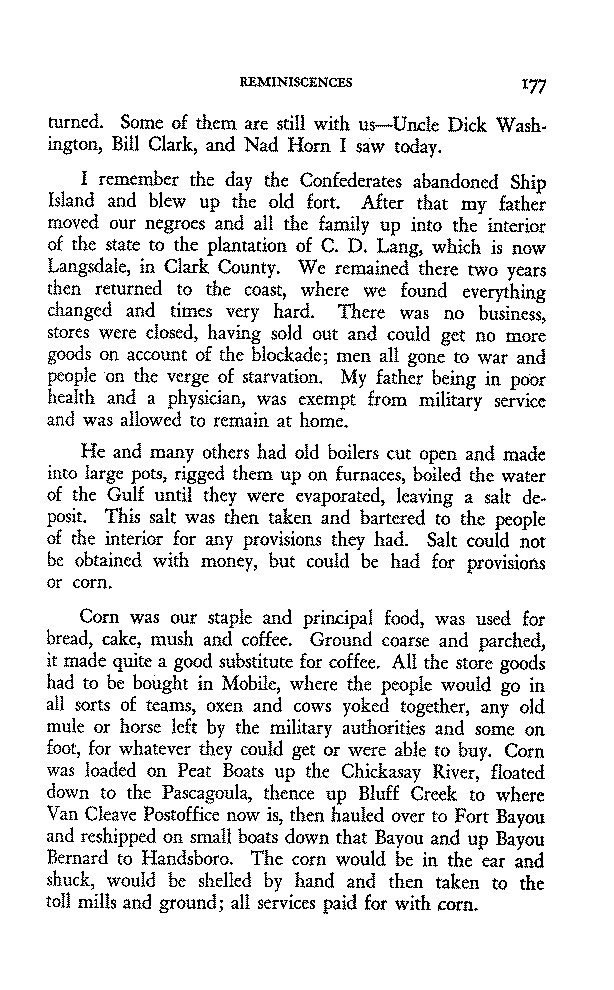 REMINISCENCES 177

turned. Some of them are still with us—Uncle Dick Washington, Bill Clark, and Nad Horn I saw today.

I remember the day the Confederates abandoned Ship Island and blew up the old fort. After that my father moved our negroes and all the family up into the interior of the state to the plantation of C. D. Lang, which is now Langsdale, in Clark County. We remained there two years then returned to the coast, where we found everything changed and times very hard. There was no business, stores were closed, having sold out and could get no more goods on account of the blockade; men all gone to war and people on the verge of starvation. My father being in poor health and a physician, was exempt from military service and was allowed to remain at home.

He and many others had old boilers cut open and made into large pots, rigged them up on furnaces, boiled the water of the Gulf until they were evaporated, leaving a salt deposit. This salt was then taken and bartered to the people of the interior for any provisions they had. Salt could not be obtained with money, but could be had for provisions or corn.

Corn was our staple and principal food, was used for bread, cake, mush and coffee. Ground coarse and parched, it made quite a good substitute for coffee. All the store goods had to be bought in Mobile, where the people would go in all sorts of teams, oxen and cows yoked together, any old mule or horse left by the military authorities and some on foot, for whatever they could get or were able to buy. Corn was loaded on Peat Boats up the Chickasay River, floated down to the Pascagoula, thence up Bluff Creek to where Van Cleave Postoffice now is, then hauled over to Fort Bayou and reshipped on small boats down that Bayou and up Bayou Bernard to Handsboro. The corn would be in the ear and shuck, would be shelled by hand and then taken to the toll mills and ground; all services paid for with corn.